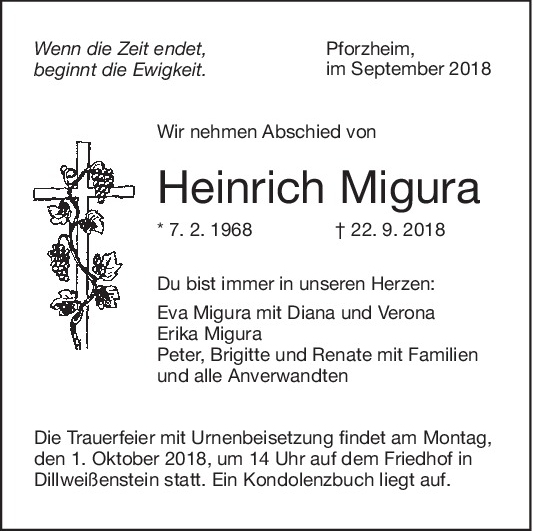 Wenn die Zeit endet,
beginnt die Ewigkeit.

Pforzheim,
im September 2018

Wir nehmen Abschied von

Heinrich Migura

* 7. 2. 1968 † 22. 9. 2018

Du bist immer in unseren Herzen:

Eva Migura mit Diana und Verona
Erika Migura
Peter, Brigitte und Renate mit Familien
und alle Anverwandten

Die Trauerfeier mit Urnenbeisetzung findet am Montag, den 1. Oktober 2018, um 14 Uhr auf dem Friedhof in Dillweißenstein statt. Ein Kondolenzbuch liegt auf.